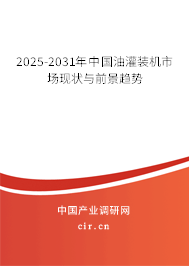 2025-2031年中国油灌装机市场现状与前景趋势

中国产业调研网

cir.cn